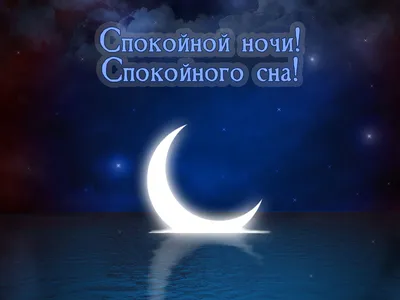 Спокойной ночи!
Спокойного сна!